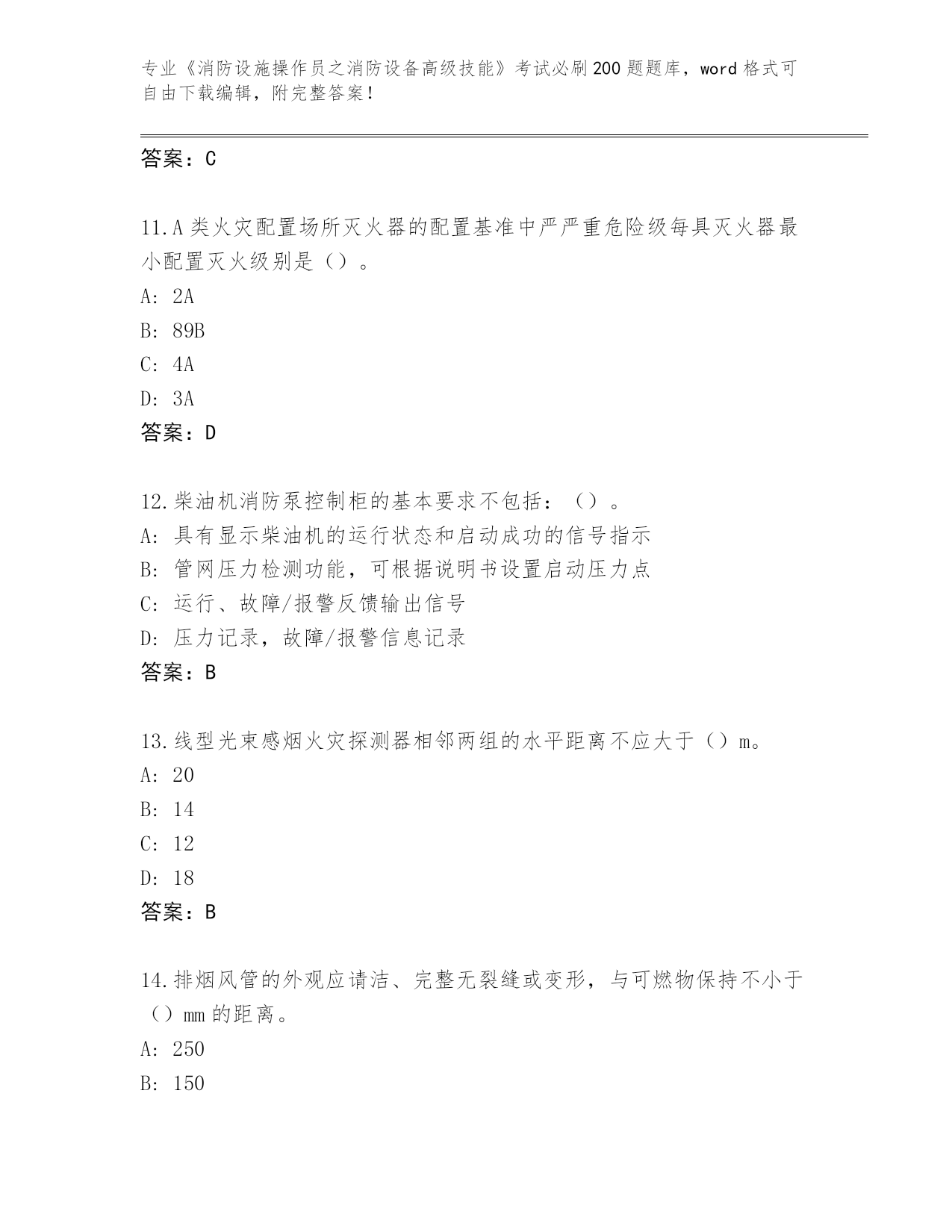 专业《消防设施操作员之消防设备高级技能》考试必刷200题题库，word格式可自由下载编辑，附完整答案！

答案：C

11.A类火灾配置场所灭火器的配置基准中严严重危险级每具灭火器最小配置灭火级别是（）。
A: 2A
B: 89B
C: 4A
D: 3A
答案：D

12.柴油机消防泵控制柜的基本要求不包括：（）。
A: 具有显示柴油机的运行状态和启动成功的信号指示
B: 管网压力检测功能，可根据说明书设置启动压力点
C: 运行、故障/报警反馈输出信号
D: 压力记录，故障/报警信息记录
答案：B

13.线型光束感烟火灾探测器相邻两组的水平距离不应大于（）m。
A: 20
B: 14
C: 12
D: 18
答案：B

14.排烟风管的外观应请洁、完整无裂缝或变形，与可燃物保持不小于（）mm的距离。
A: 250
B: 150